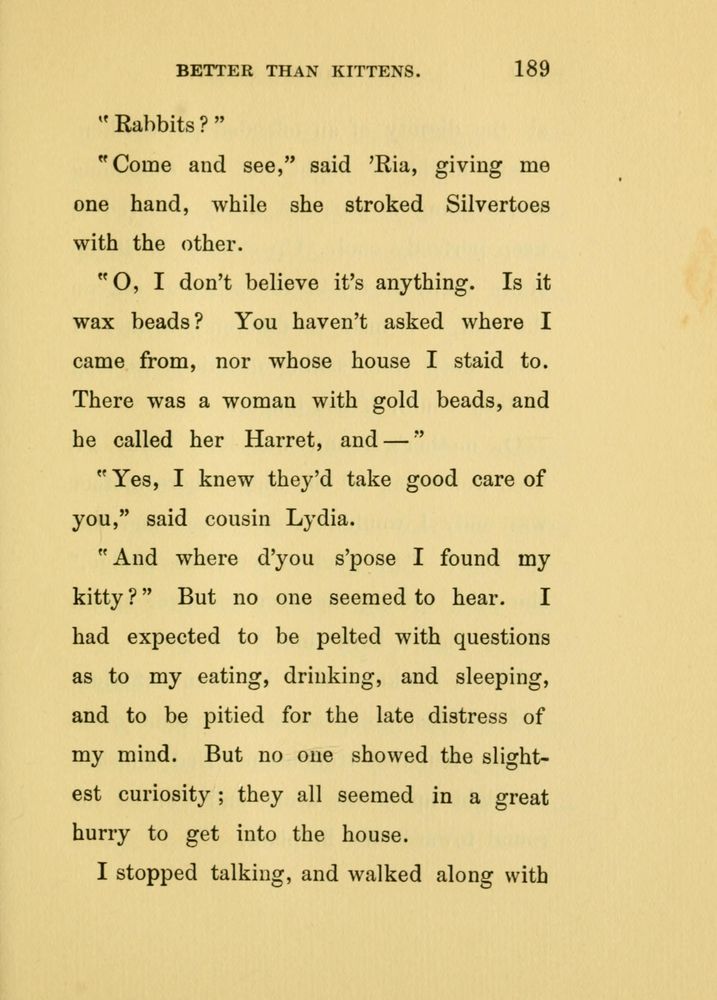 BETTER THAN KITTENS. 189

"Rabbits?"

"Come and see," said 'Ria, giving me one hand, while she stroked Silvertoes with the other.

"O, I don't believe it's anything. Is it wax beads? You haven't asked where I came from, nor whose house I staid to. There was a woman with gold beads, and he called her Harret, and —"

"Yes, I knew they'd take good care of you," said cousin Lydia.

"And where d'you s'pose I found my kitty?" But no one seemed to hear. I had expected to be pelted with questions as to my eating, drinking, and sleeping, and to be pitied for the late distress of my mind. But no one showed the slightest curiosity; they all seemed in a great hurry to get into the house.

I stopped talking, and walked along with